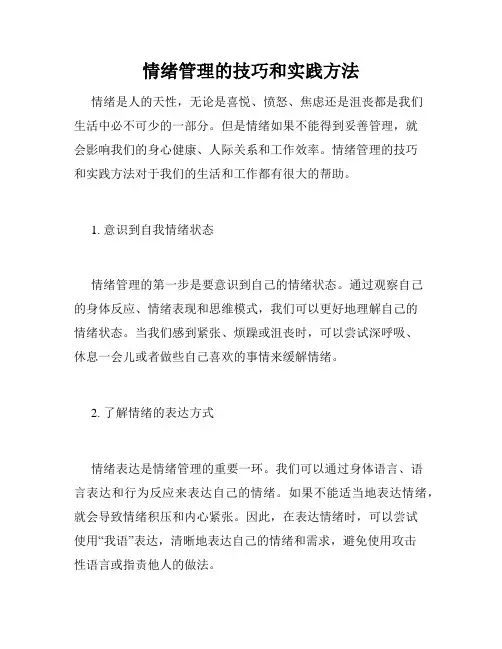 情绪管理的技巧和实践方法

情绪是人的天性，无论是喜悦、愤怒、焦虑还是沮丧都是我们生活中必不可少的一部分。但是情绪如果不能得到妥善管理，就会影响我们的身心健康、人际关系和工作效率。情绪管理的技巧和实践方法对于我们的生活和工作都有很大的帮助。

1. 意识到自我情绪状态

情绪管理的第一步是要意识到自己的情绪状态。通过观察自己的身体反应、情绪表现和思维模式，我们可以更好地理解自己的情绪状态。当我们感到紧张、烦躁或沮丧时，可以尝试深呼吸、休息一会儿或者做些自己喜欢的事情来缓解情绪。

2. 了解情绪的表达方式

情绪表达是情绪管理的重要一环。我们可以通过身体语言、语言表达和行为反应来表达自己的情绪。如果不能适当地表达情绪，就会导致情绪积压和内心紧张。因此，在表达情绪时，可以尝试使用“我语”表达，清晰地表达自己的情绪和需求，避免使用攻击性语言或指责他人的做法。